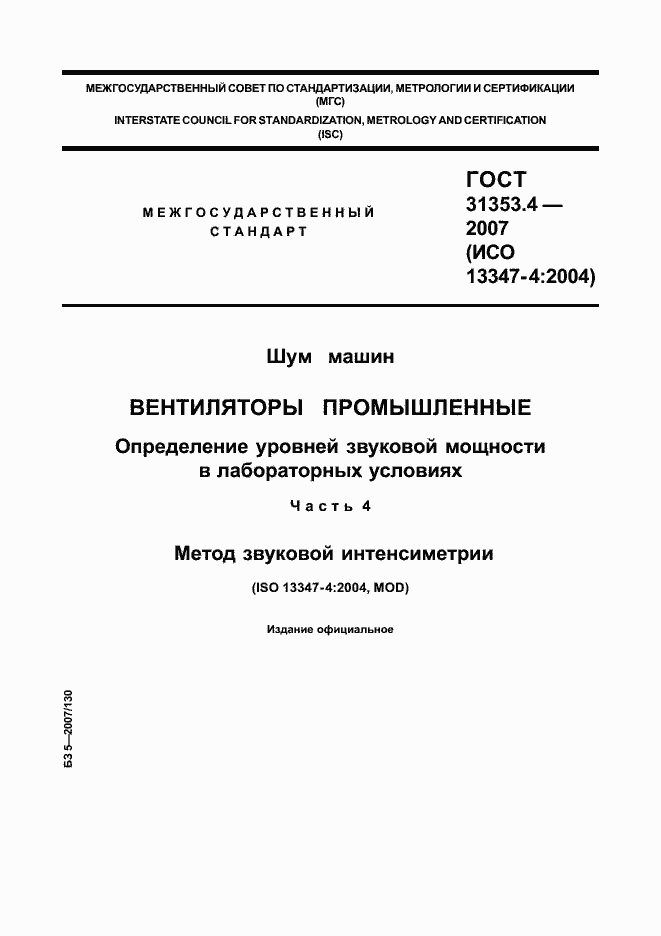 МЕЖГОСУДАРСТВЕННЫЙ СОВЕТ ПО СТАНДАРТИЗАЦИИ, МЕТРОЛОГИИ И СЕРТИФИКАЦИИ
(МГС)
INTERSTATE COUNCIL FOR STANDARDIZATION, METROLOGY AND CERTIFICATION
(ISC)

МЕЖГОСУДАРСТВЕННЫЙ
СТАНДАРТ

ГОСТ
31353.4 —
2007
(ИСО
13347-4:2004)

Шум машин

ВЕНТИЛЯТОРЫ ПРОМЫШЛЕННЫЕ

Определение уровней звуковой мощности в лабораторных условиях

Часть 4

Метод звуковой интенсиметрии

(ISO 13347-4:2004, MOD)

Издание официальное

БЗ 5—2007/130